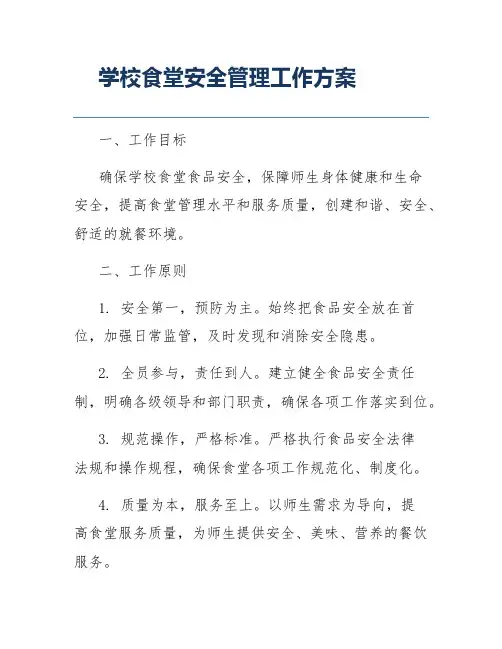 学校食堂安全管理工作方案

一、工作目标

确保学校食堂食品安全，保障师生身体健康和生命安全，提高食堂管理水平和服务质量，创建和谐、安全、舒适的就餐环境。

二、工作原则

1. 安全第一，预防为主。始终把食品安全放在首位，加强日常监管，及时发现和消除安全隐患。

2. 全员参与，责任到人。建立健全食品安全责任制，明确各级领导和部门职责，确保各项工作落实到位。

3. 规范操作，严格标准。严格执行食品安全法律法规和操作规程，确保食堂各项工作规范化、制度化。

4. 质量为本，服务至上。以师生需求为导向，提高食堂服务质量，为师生提供安全、美味、营养的餐饮服务。